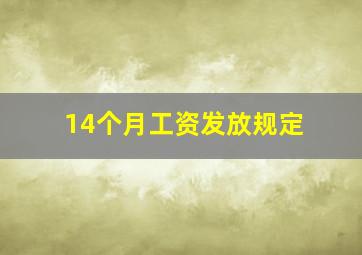 14个月工资发放规定